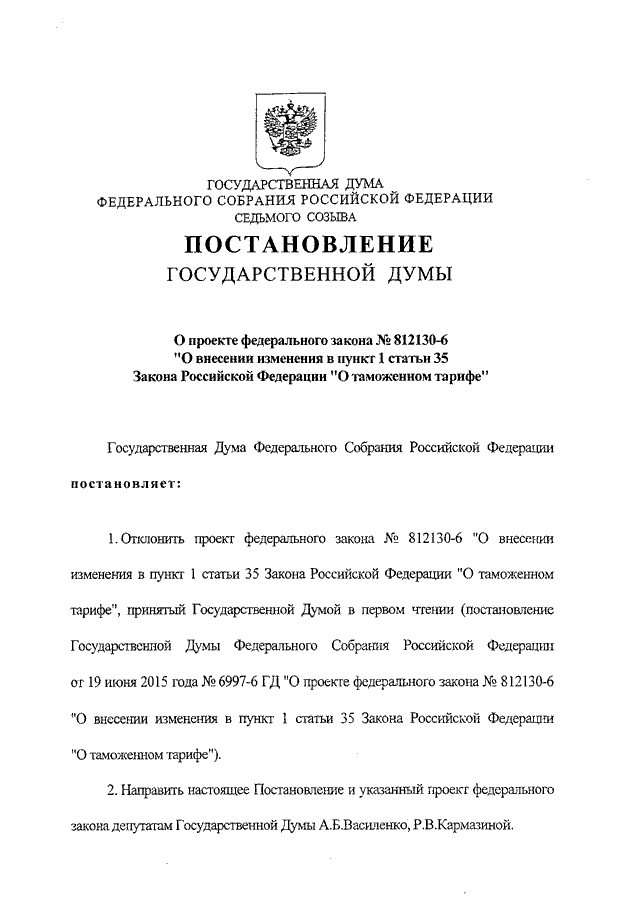 ГОСУДАРСТВЕННАЯ ДУМА
ФЕДЕРАЛЬНОГО СОБРАНИЯ РОССИЙСКОЙ ФЕДЕРАЦИИ
СЕДЬМОГО СОЗЫВА

ПОСТАНОВЛЕНИЕ
ГОСУДАРСТВЕННОЙ ДУМЫ

О проекте федерального закона № 812130-6
"О внесении изменения в пункт 1 статьи 35
Закона Российской Федерации "О таможенном тарифе"

Государственная Дума Федерального Собрания Российской Федерации постановляет:

1. Отклонить проект федерального закона № 812130-6 "О внесении изменения в пункт 1 статьи 35 Закона Российской Федерации "О таможенном тарифе", принятый Государственной Думой в первом чтении (постановление Государственной Думы Федерального Собрания Российской Федерации от 19 июня 2015 года № 6997-6 ГД "О проекте федерального закона № 812130-6 "О внесении изменения в пункт 1 статьи 35 Закона Российской Федерации "О таможенном тарифе").

2. Направить настоящее Постановление и указанный проект федерального закона депутатам Государственной Думы А.Б.Василенко, Р.В.Кармазиной.